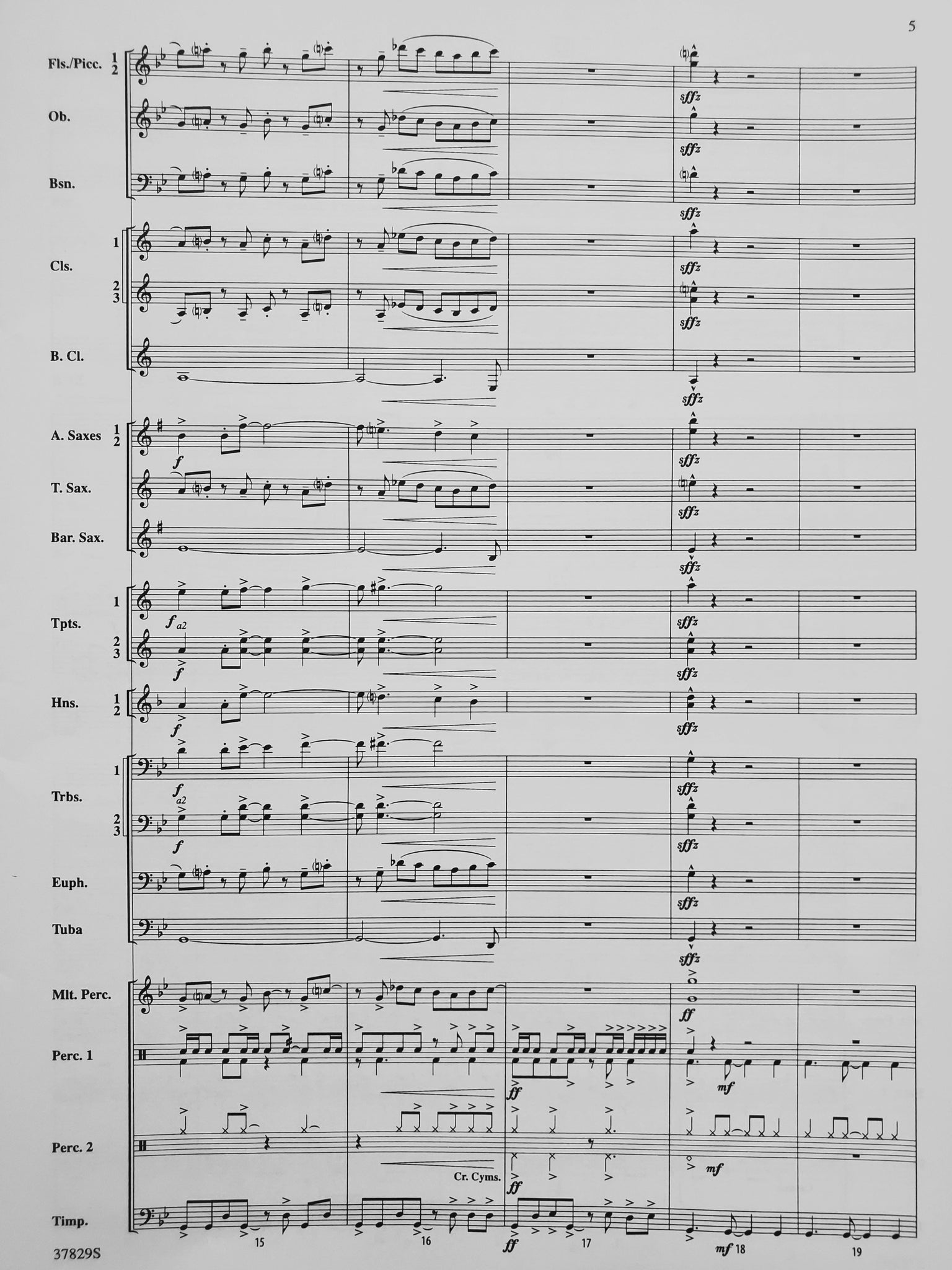 5

Fls./Picc. 1 2

sffz

Ob.

sffz

Bsn.

sffz

Cls. 1

sffz

2 3

sffz

B. Cl.

sffz

A. Saxes 1 2

f

sffz

T. Sax.

sffz

Bar. Sax.

sffz

Tpts. 1

f a2

sffz

2 3

f

sffz

Hns. 1 2

f

sffz

Trbs. 1

f a2

sffz

2 3

f

sffz

Euph.

sffz

Tuba

sffz

Mlt. Perc.

ff

Perc. 1

ff

mf

Perc. 2

Cr. Cyms.

ff

mf

Timp.

ff

mf

15

16

17

18

19

37829S